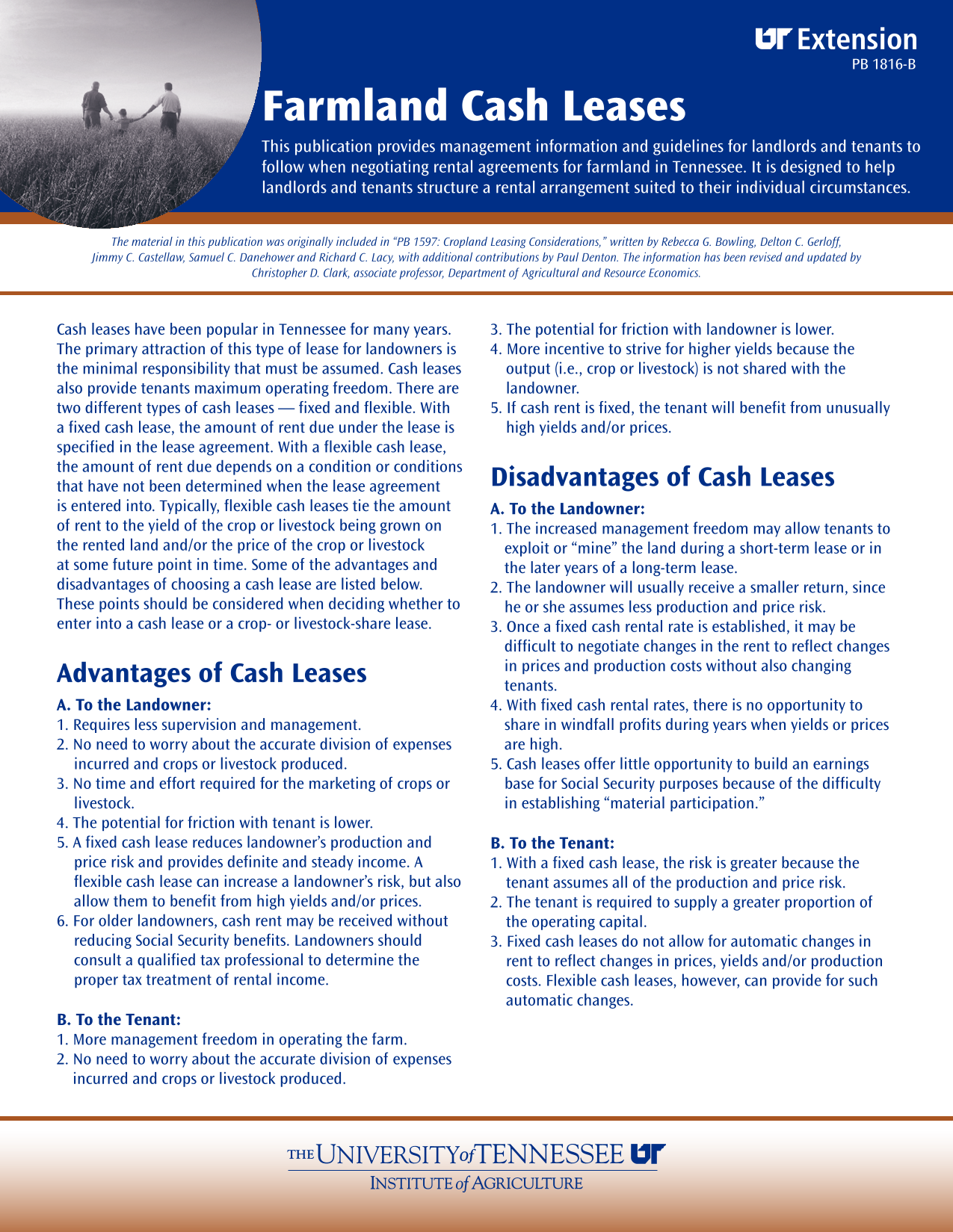 UT Extension
PB 1816-B

Farmland Cash Leases

This publication provides management information and guidelines for landlords and tenants to follow when negotiating rental agreements for farmland in Tennessee. It is designed to help landlords and tenants structure a rental arrangement suited to their individual circumstances.

The material in this publication was originally included in “PB 1597: Cropland Leasing Considerations,” written by Rebecca G. Bowling, Delton C. Gerloff, Jimmy C. Castellaw, Samuel C. Danehower and Richard C. Lacy, with additional contributions by Paul Denton. The information has been revised and updated by Christopher D. Clark, associate professor, Department of Agricultural and Resource Economics.

Cash leases have been popular in Tennessee for many years. The primary attraction of this type of lease for landowners is the minimal responsibility that must be assumed. Cash leases also provide tenants maximum operating freedom. There are two different types of cash leases — fixed and flexible. With a fixed cash lease, the amount of rent due under the lease is specified in the lease agreement. With a flexible cash lease, the amount of rent due depends on a condition or conditions that have not been determined when the lease agreement is entered into. Typically, flexible cash leases tie the amount of rent to the yield of the crop or livestock being grown on the rented land and/or the price of the crop or livestock at some future point in time. Some of the advantages and disadvantages of choosing a cash lease are listed below. These points should be considered when deciding whether to enter into a cash lease or a crop- or livestock-share lease.

Advantages of Cash Leases

A. To the Landowner:
1. Requires less supervision and management.
2. No need to worry about the accurate division of expenses incurred and crops or livestock produced.
3. No time and effort required for the marketing of crops or livestock.
4. The potential for friction with tenant is lower.
5. A fixed cash lease reduces landowner’s production and price risk and provides definite and steady income. A flexible cash lease can increase a landowner’s risk, but also allow them to benefit from high yields and/or prices.
6. For older landowners, cash rent may be received without reducing Social Security benefits. Landowners should consult a qualified tax professional to determine the proper tax treatment of rental income.

B. To the Tenant:
1. More management freedom in operating the farm.
2. No need to worry about the accurate division of expenses incurred and crops or livestock produced.
3. The potential for friction with landowner is lower.
4. More incentive to strive for higher yields because the output (i.e., crop or livestock) is not shared with the landowner.
5. If cash rent is fixed, the tenant will benefit from unusually high yields and/or prices.

Disadvantages of Cash Leases

A. To the Landowner:
1. The increased management freedom may allow tenants to exploit or “mine” the land during a short-term lease or in the later years of a long-term lease.
2. The landowner will usually receive a smaller return, since he or she assumes less production and price risk.
3. Once a fixed cash rental rate is established, it may be difficult to negotiate changes in the rent to reflect changes in prices and production costs without also changing tenants.
4. With fixed cash rental rates, there is no opportunity to share in windfall profits during years when yields or prices are high.
5. Cash leases offer little opportunity to build an earnings base for Social Security purposes because of the difficulty in establishing “material participation.”

B. To the Tenant:
1. With a fixed cash lease, the risk is greater because the tenant assumes all of the production and price risk.
2. The tenant is required to supply a greater proportion of the operating capital.
3. Fixed cash leases do not allow for automatic changes in rent to reflect changes in prices, yields and/or production costs. Flexible cash leases, however, can provide for such automatic changes.

THE UNIVERSITY of TENNESSEE UT
INSTITUTE of AGRICULTURE